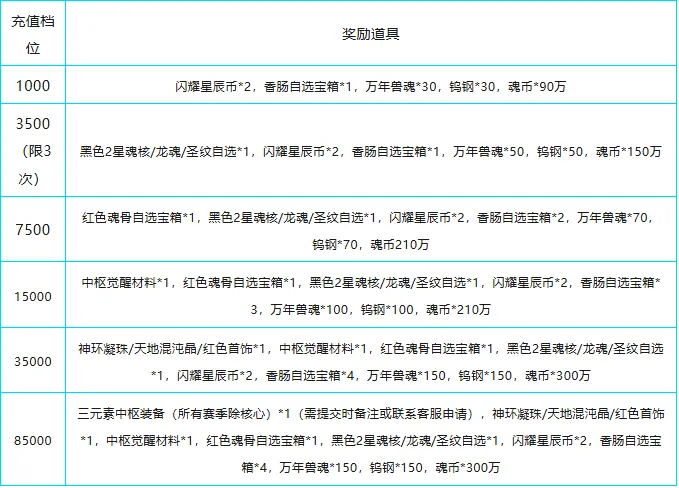 | 充值档位 | 奖励道具 |
|---|---|
| 1000 | 闪耀星辰币*2，香肠自选宝箱*1，万年兽魂*30，钨钢*30，魂币*90万 |
| 3500（限3次） | 黑色2星魂核/龙魂/圣纹自选*1，闪耀星辰币*2，香肠自选宝箱*1，万年兽魂*50，钨钢*50，魂币*150万 |
| 7500 | 红色魂骨自选宝箱*1，黑色2星魂核/龙魂/圣纹自选*1，闪耀星辰币*2，香肠自选宝箱*2，万年兽魂*70，钨钢*70，魂币210万 |
| 15000 | 中枢觉醒材料*1，红色魂骨自选宝箱*1，黑色2星魂核/龙魂/圣纹自选*1，闪耀星辰币*2，香肠自选宝箱*3，万年兽魂*100，钨钢*100，魂币*210万 |
| 35000 | 神环凝珠/天地混沌晶/红色首饰*1，中枢觉醒材料*1，红色魂骨自选宝箱*1，黑色2星魂核/龙魂/圣纹自选*1，闪耀星辰币*2，香肠自选宝箱*4，万年兽魂*150，钨钢*150，魂币*300万 |
| 85000 | 三元素中枢装备（所有赛季除核心）*1（需提交时备注或联系客服申请），神环凝珠/天地混沌晶/红色首饰*1，中枢觉醒材料*1，红色魂骨自选宝箱*1，黑色2星魂核/龙魂/圣纹自选*1，闪耀星辰币*2，香肠自选宝箱*4，万年兽魂*150，钨钢*150，魂币*300万 |